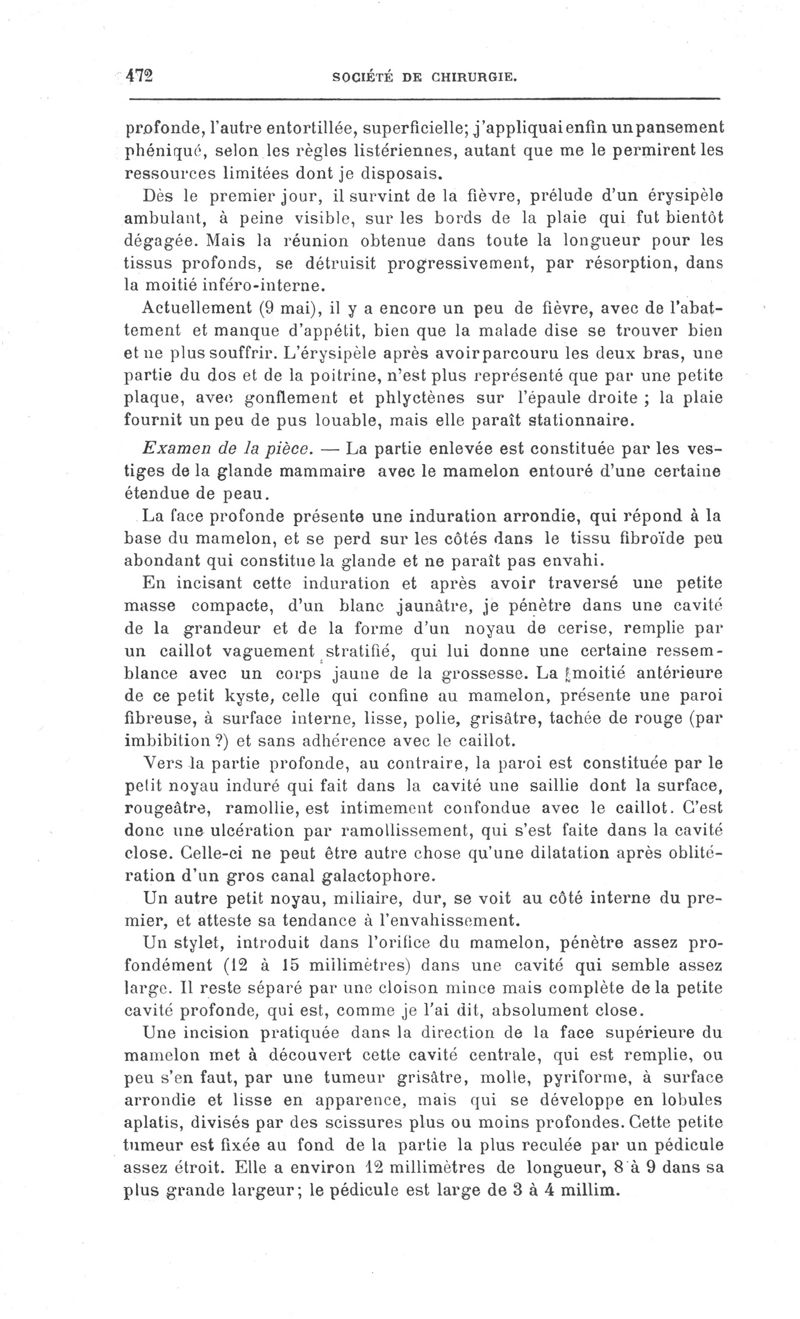 472 SOCIÉTÉ DE CHIRURGIE.

profonde, l'autre entortillée, superficielle; j'appliquai enfin un pansement phéniqué, selon les règles listériennes, autant que me le permirent les ressources limitées dont je disposais.

Dès le premier jour, il survint de la fièvre, prélude d'un érysipèle ambulant, à peine visible, sur les bords de la plaie qui fut bientôt dégagée. Mais la réunion obtenue dans toute la longueur pour les tissus profonds, se détruisit progressivement, par résorption, dans la moitié inféro-interne.

Actuellement (9 mai), il y a encore un peu de fièvre, avec de l'abattement et manque d'appétit, bien que la malade dise se trouver bien et ne plus souffrir. L'érysipèle après avoir parcouru les deux bras, une partie du dos et de la poitrine, n'est plus représenté que par une petite plaque, avec gonflement et phlyctènes sur l'épaule droite ; la plaie fournit un peu de pus louable, mais elle paraît stationnaire.

Examen de la pièce. — La partie enlevée est constituée par les vestiges de la glande mammaire avec le mamelon entouré d'une certaine étendue de peau.

La face profonde présente une induration arrondie, qui répond à la base du mamelon, et se perd sur les côtés dans le tissu fibroïde peu abondant qui constitue la glande et ne paraît pas envahi.

En incisant cette induration et après avoir traversé une petite masse compacte, d'un blanc jaunâtre, je pénètre dans une cavité de la grandeur et de la forme d'un noyau de cerise, remplie par un caillot vaguement stratifié, qui lui donne une certaine ressemblance avec un corps jaune de la grossesse. La moitié antérieure de ce petit kyste, celle qui confine au mamelon, présente une paroi fibreuse, à surface interne, lisse, polie, grisâtre, tachée de rouge (par imbibition ?) et sans adhérence avec le caillot.

Vers la partie profonde, au contraire, la paroi est constituée par le petit noyau induré qui fait dans la cavité une saillie dont la surface, rougeâtre, ramollie, est intimement confondue avec le caillot. C'est donc une ulcération par ramollissement, qui s'est faite dans la cavité close. Celle-ci ne peut être autre chose qu'une dilatation après oblitération d'un gros canal galactophore.

Un autre petit noyau, miliaire, dur, se voit au côté interne du premier, et atteste sa tendance à l'envahissement.

Un stylet, introduit dans l'orifice du mamelon, pénètre assez profondément (12 à 15 millimètres) dans une cavité qui semble assez large. Il reste séparé par une cloison mince mais complète de la petite cavité profonde, qui est, comme je l'ai dit, absolument close.

Une incision pratiquée dans la direction de la face supérieure du mamelon met à découvert cette cavité centrale, qui est remplie, ou peu s'en faut, par une tumeur grisâtre, molle, pyriforme, à surface arrondie et lisse en apparence, mais qui se développe en lobules aplatis, divisés par des scissures plus ou moins profondes. Cette petite tumeur est fixée au fond de la partie la plus reculée par un pédicule assez étroit. Elle a environ 12 millimètres de longueur, 8 à 9 dans sa plus grande largeur; le pédicule est large de 3 à 4 millim.